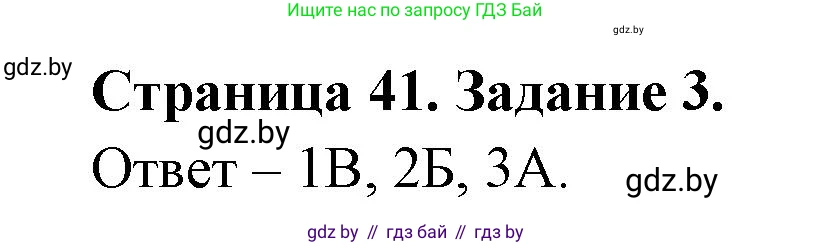 Ищите нас по запросу ГДЗ Бай

gdz.by

gdz.by

Страница 41. Задание 3.

gdz.by

Ответ – 1В, 2Б, 3А.

gdz.by

gdz by // гдз бай // гдз by